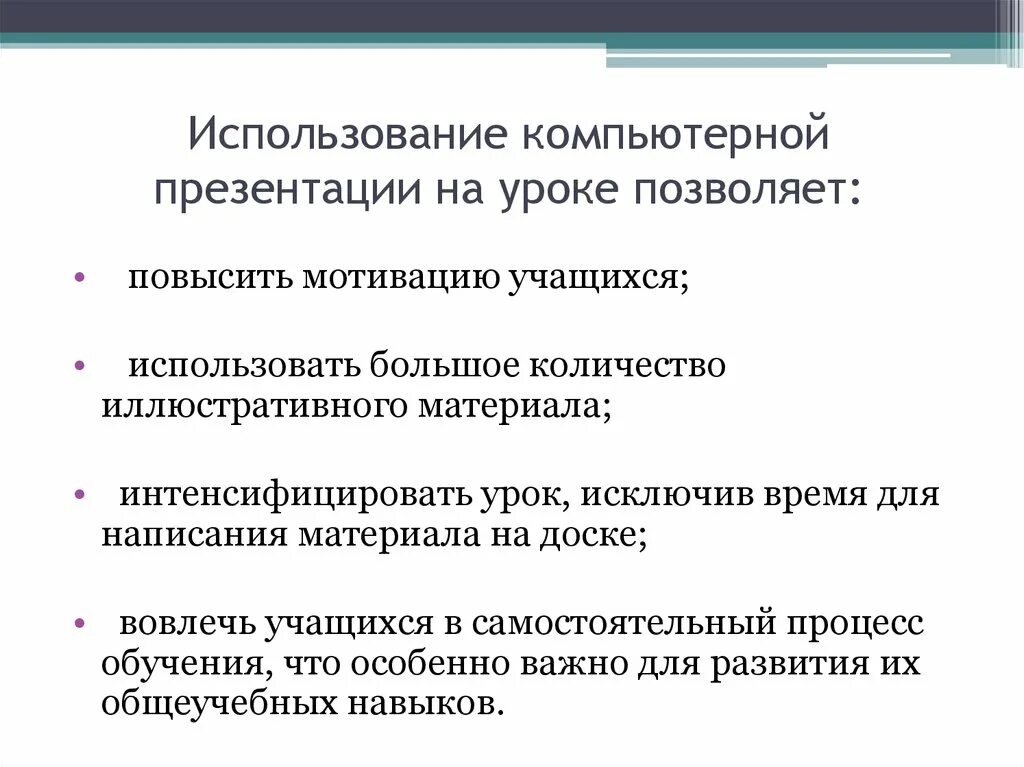 Использование компьютерной презентации на уроке позволяет:

• повысить мотивацию учащихся;

• использовать большое количество иллюстративного материала;

• интенсифицировать урок, исключив время для написания материала на доске;

• вовлечь учащихся в самостоятельный процесс обучения, что особенно важно для развития их общеучебных навыков.